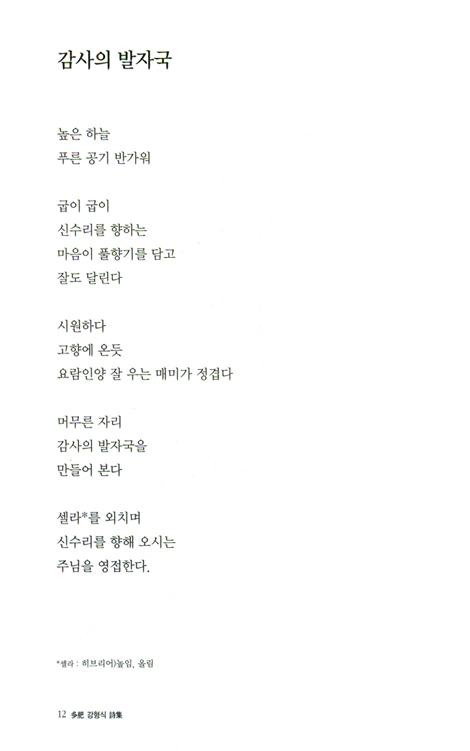 감사의 발자국

높은 하늘
푸른 공기 반가워

굽이 굽이
신수리를 향하는
마음이 풀향기를 담고
잘도 달린다

시원하다
고향에 온듯
요람인양 잘 우는 매미가 정겹다

머무른 자리
감사의 발자국을
만들어 본다

셀라*를 외치며
신수리를 향해 오시는
주님을 영접한다.

*셀라 : 히브리어)높임, 올림

12 多肥 강형식 詩集